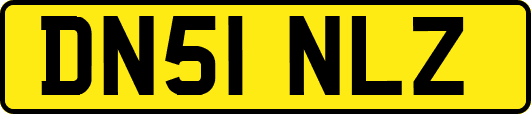 DN51 NLZ